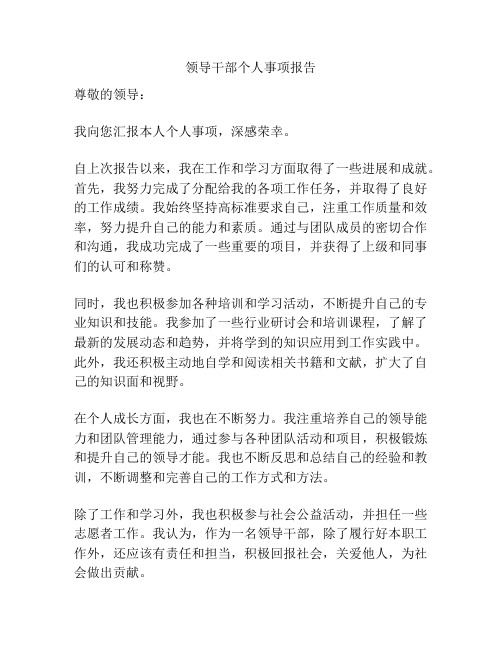 领导干部个人事项报告

尊敬的领导：

我向您汇报本人个人事项，深感荣幸。

自上次报告以来，我在工作和学习方面取得了一些进展和成就。首先，我努力完成了分配给我的各项工作任务，并取得了良好的工作成绩。我始终坚持高标准要求自己，注重工作质量和效率，努力提升自己的能力和素质。通过与团队成员的密切合作和沟通，我成功完成了一些重要的项目，并获得了上级和同事们的认可和称赞。

同时，我也积极参加各种培训和学习活动，不断提升自己的专业知识和技能。我参加了一些行业研讨会和培训课程，了解了最新的发展动态和趋势，并将学到的知识应用到工作实践中。此外，我还积极主动地自学和阅读相关书籍和文献，扩大了自己的知识面和视野。

在个人成长方面，我也在不断努力。我注重培养自己的领导能力和团队管理能力，通过参与各种团队活动和项目，积极锻炼和提升自己的领导才能。我也不断反思和总结自己的经验和教训，不断调整和完善自己的工作方式和方法。

除了工作和学习外，我也积极参与社会公益活动，并担任一些志愿者工作。我认为，作为一名领导干部，除了履行好本职工作外，还应该有责任和担当，积极回报社会，关爱他人，为社会做出贡献。